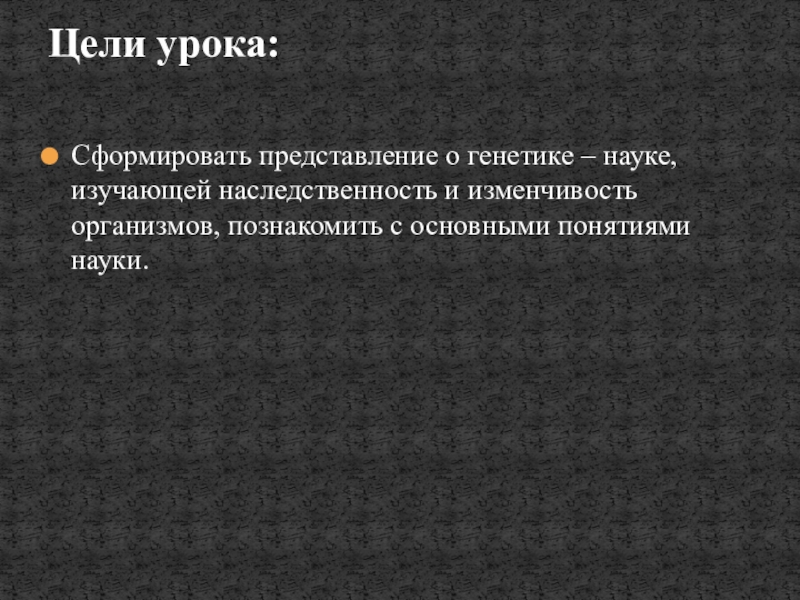 Цели урока:

• Сформировать представление о генетике – науке, изучающей наследственность и изменчивость организмов, познакомить с основными понятиями науки.